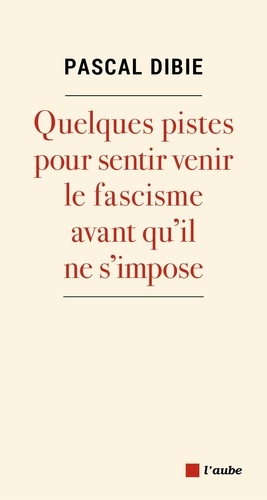 PASCAL DIBIE

Quelques pistes pour sentir venir le fascisme avant qu'il ne s'impose

l'aube